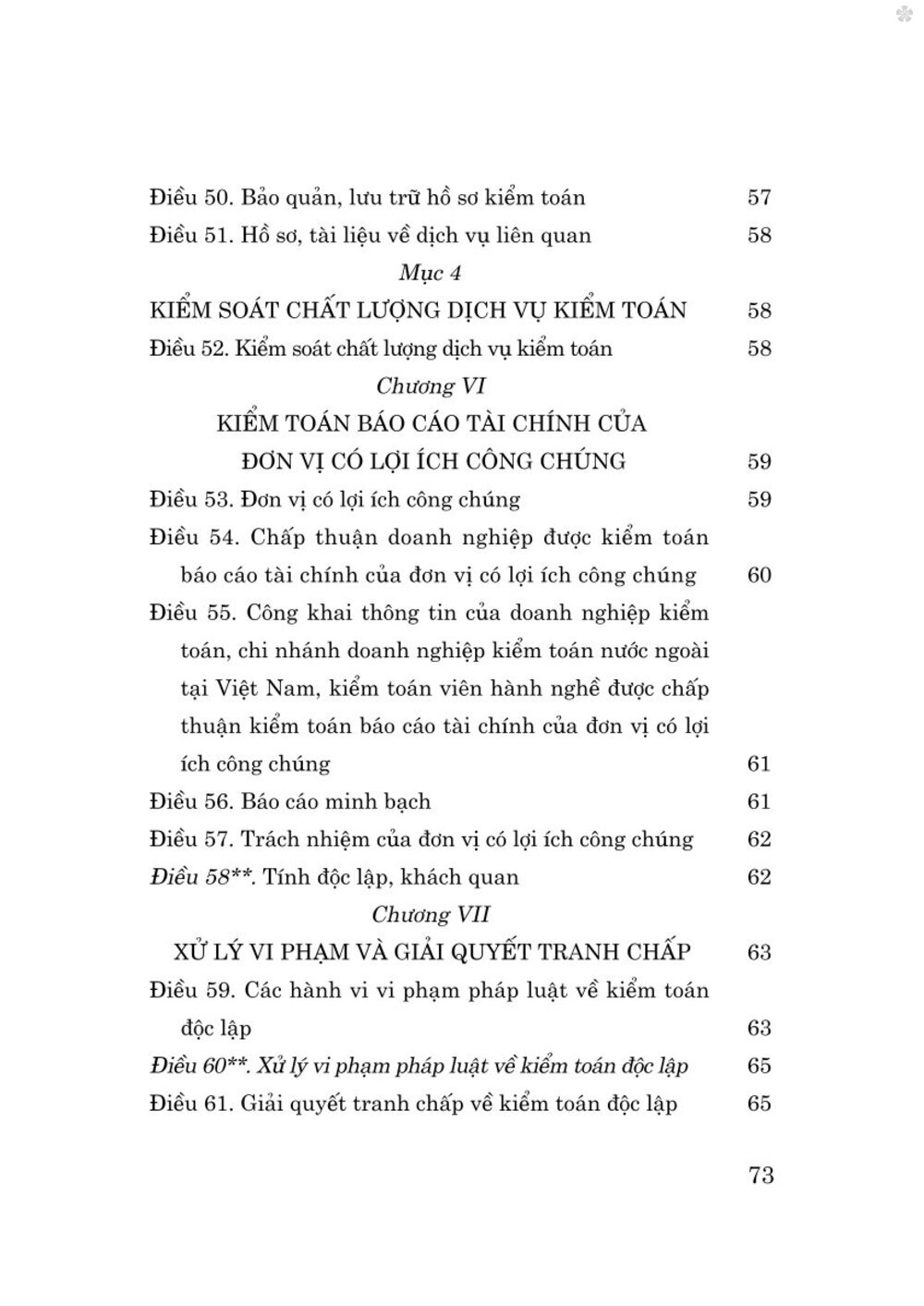 Điều 50. Bảo quản, lưu trữ hồ sơ kiểm toán 57
Điều 51. Hồ sơ, tài liệu về dịch vụ liên quan 58

Mục 4
KIỂM SOÁT CHẤT LƯỢNG DỊCH VỤ KIỂM TOÁN 58

Điều 52. Kiểm soát chất lượng dịch vụ kiểm toán 58

Chương VI
KIỂM TOÁN BÁO CÁO TÀI CHÍNH CỦA ĐƠN VỊ CÓ LỢI ÍCH CÔNG CHÚNG 59

Điều 53. Đơn vị có lợi ích công chúng 59
Điều 54. Chấp thuận doanh nghiệp được kiểm toán báo cáo tài chính của đơn vị có lợi ích công chúng 60
Điều 55. Công khai thông tin của doanh nghiệp kiểm toán, chi nhánh doanh nghiệp kiểm toán nước ngoài tại Việt Nam, kiểm toán viên hành nghề được chấp thuận kiểm toán báo cáo tài chính của đơn vị có lợi ích công chúng 61
Điều 56. Báo cáo minh bạch 61
Điều 57. Trách nhiệm của đơn vị có lợi ích công chúng 62
Điều 58**. Tính độc lập, khách quan 62

Chương VII
XỬ LÝ VI PHẠM VÀ GIẢI QUYẾT TRANH CHẤP 63

Điều 59. Các hành vi vi phạm pháp luật về kiểm toán độc lập 63
Điều 60**. Xử lý vi phạm pháp luật về kiểm toán độc lập 65
Điều 61. Giải quyết tranh chấp về kiểm toán độc lập 65

73